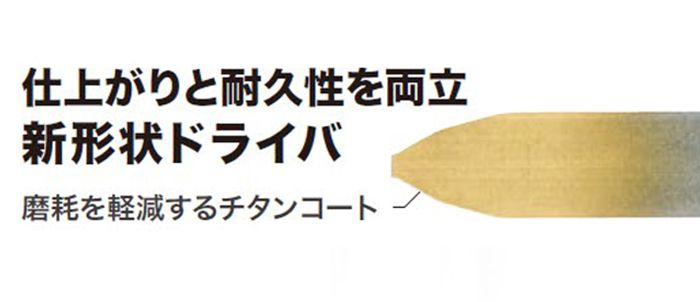 仕上がりと耐久性を両立
新形状ドライバ

磨耗を軽減するチタンコート